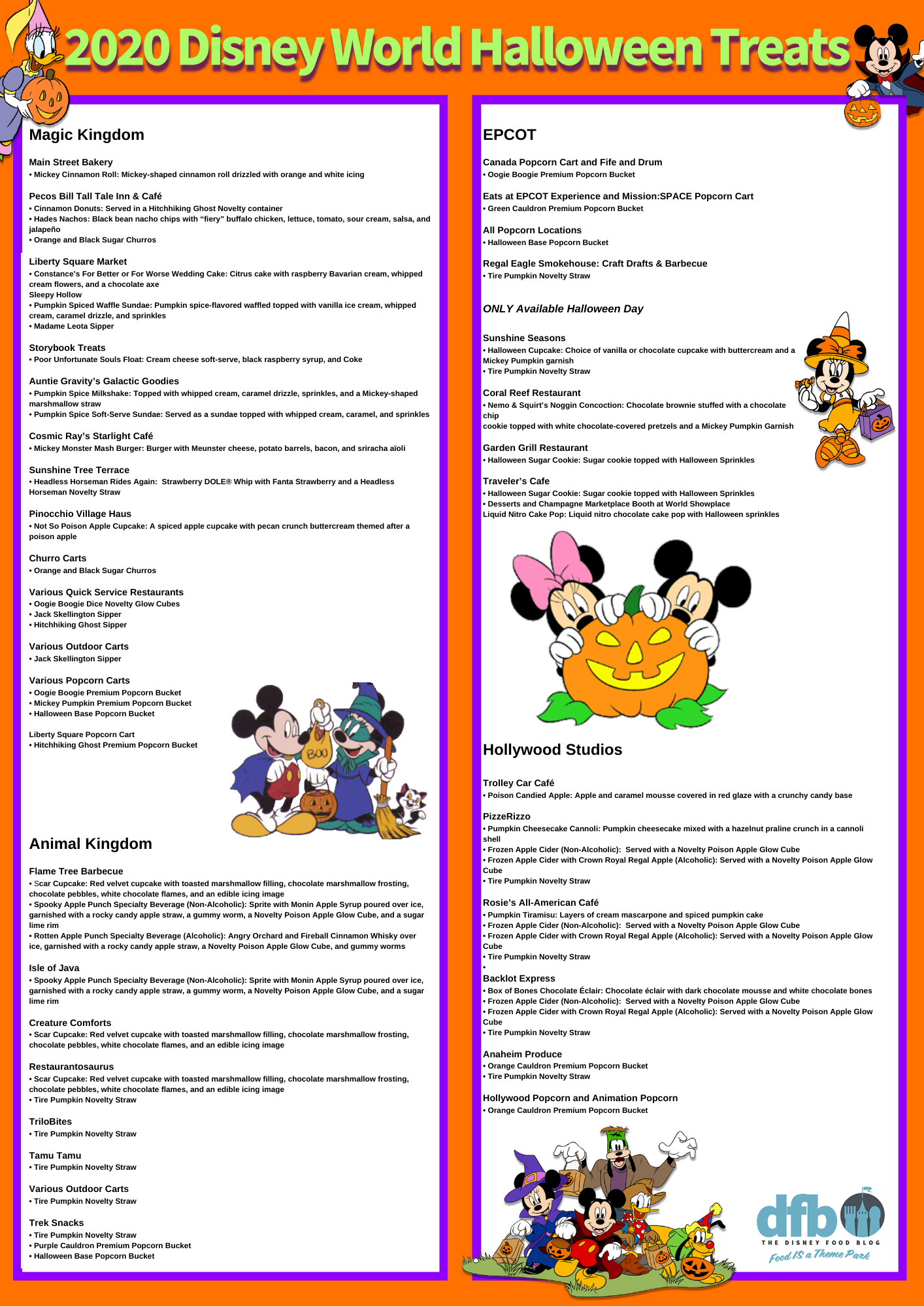 2020 Disney World Halloween Treats

Magic Kingdom

Main Street Bakery
• Mickey Cinnamon Roll: Mickey-shaped cinnamon roll drizzled with orange and white icing

Pecos Bill Tall Tale Inn & Café
• Cinnamon Donuts: Served in a Hitchhiking Ghost Novelty container
• Hades Nachos: Black bean nacho chips with "fiery" buffalo chicken, lettuce, tomato, sour cream, salsa, and jalapeño
• Orange and Black Sugar Churros

Liberty Square Market
• Constance's For Better or For Worse Wedding Cake: Citrus cake with raspberry Bavarian cream, whipped cream flowers, and a chocolate axe
Sleepy Hollow
• Pumpkin Spiced Waffle Sundae: Pumpkin spice-flavored waffled topped with vanilla ice cream, whipped cream, caramel drizzle, and sprinkles
• Madame Leota Sipper

Storybook Treats
• Poor Unfortunate Souls Float: Cream cheese soft-serve, black raspberry syrup, and Coke

Auntie Gravity's Galactic Goodies
• Pumpkin Spice Milkshake: Topped with whipped cream, caramel drizzle, sprinkles, and a Mickey-shaped marshmallow straw
• Pumpkin Spice Soft-Serve Sundae: Served as a sundae topped with whipped cream, caramel, and sprinkles

Cosmic Ray's Starlight Café
• Mickey Monster Mash Burger: Burger with Meunster cheese, potato barrels, bacon, and sriracha aïoli

Sunshine Tree Terrace
• Headless Horseman Rides Again: Strawberry DOLE® Whip with Fanta Strawberry and a Headless Horseman Novelty Straw

Pinocchio Village Haus
• Not So Poison Apple Cupcake: A spiced apple cupcake with pecan crunch buttercream themed after a poison apple

Churro Carts
• Orange and Black Sugar Churros

Various Quick Service Restaurants
• Oogie Boogie Dice Novelty Glow Cubes
• Jack Skellington Sipper
• Hitchhiking Ghost Sipper

Various Outdoor Carts
• Jack Skellington Sipper

Various Popcorn Carts
• Oogie Boogie Premium Popcorn Bucket
• Mickey Pumpkin Premium Popcorn Bucket
• Halloween Base Popcorn Bucket

Liberty Square Popcorn Cart
• Hitchhiking Ghost Premium Popcorn Bucket

BOO

Animal Kingdom

Flame Tree Barbecue
• Scar Cupcake: Red velvet cupcake with toasted marshmallow filling, chocolate marshmallow frosting, chocolate pebbles, white chocolate flames, and an edible icing image
• Spooky Apple Punch Specialty Beverage (Non-Alcoholic): Sprite with Monin Apple Syrup poured over ice, garnished with a rocky candy apple straw, a gummy worm, a Novelty Poison Apple Glow Cube, and a sugar lime rim
• Rotten Apple Punch Specialty Beverage (Alcoholic): Angry Orchard and Fireball Cinnamon Whisky over ice, garnished with a rocky candy apple straw, a Novelty Poison Apple Glow Cube, and gummy worms

Isle of Java
• Spooky Apple Punch Specialty Beverage (Non-Alcoholic): Sprite with Monin Apple Syrup poured over ice, garnished with a rocky candy apple straw, a gummy worm, a Novelty Poison Apple Glow Cube, and a sugar lime rim

Creature Comforts
• Scar Cupcake: Red velvet cupcake with toasted marshmallow filling, chocolate marshmallow frosting, chocolate pebbles, white chocolate flames, and an edible icing image

Restaurantosaurus
• Scar Cupcake: Red velvet cupcake with toasted marshmallow filling, chocolate marshmallow frosting, chocolate pebbles, white chocolate flames, and an edible icing image
• Tire Pumpkin Novelty Straw

TriloBites
• Tire Pumpkin Novelty Straw

Tamu Tamu
• Tire Pumpkin Novelty Straw

Various Outdoor Carts
• Tire Pumpkin Novelty Straw

Trek Snacks
• Tire Pumpkin Novelty Straw
• Purple Cauldron Premium Popcorn Bucket
• Halloween Base Popcorn Bucket

EPCOT

Canada Popcorn Cart and Fife and Drum
• Oogie Boogie Premium Popcorn Bucket

Eats at EPCOT Experience and Mission:SPACE Popcorn Cart
• Green Cauldron Premium Popcorn Bucket

All Popcorn Locations
• Halloween Base Popcorn Bucket

Regal Eagle Smokehouse: Craft Drafts & Barbecue
• Tire Pumpkin Novelty Straw

ONLY Available Halloween Day

Sunshine Seasons
• Halloween Cupcake: Choice of vanilla or chocolate cupcake with buttercream and a Mickey Pumpkin garnish
• Tire Pumpkin Novelty Straw

Coral Reef Restaurant
• Nemo & Squirt's Noggin Concoction: Chocolate brownie stuffed with a chocolate chip
cookie topped with white chocolate-covered pretzels and a Mickey Pumpkin Garnish

Garden Grill Restaurant
• Halloween Sugar Cookie: Sugar cookie topped with Halloween Sprinkles

Traveler's Cafe
• Halloween Sugar Cookie: Sugar cookie topped with Halloween Sprinkles
• Desserts and Champagne Marketplace Booth at World Showplace
Liquid Nitro Cake Pop: Liquid nitro chocolate cake pop with Halloween sprinkles

Hollywood Studios

Trolley Car Café
• Poison Candied Apple: Apple and caramel mousse covered in red glaze with a crunchy candy base

PizzeRizzo
• Pumpkin Cheesecake Cannoli: Pumpkin cheesecake mixed with a hazelnut praline crunch in a cannoli shell
• Frozen Apple Cider (Non-Alcoholic): Served with a Novelty Poison Apple Glow Cube
• Frozen Apple Cider with Crown Royal Regal Apple (Alcoholic): Served with a Novelty Poison Apple Glow Cube
• Tire Pumpkin Novelty Straw

Rosie's All-American Café
• Pumpkin Tiramisu: Layers of cream mascarpone and spiced pumpkin cake
• Frozen Apple Cider (Non-Alcoholic): Served with a Novelty Poison Apple Glow Cube
• Frozen Apple Cider with Crown Royal Regal Apple (Alcoholic): Served with a Novelty Poison Apple Glow Cube
• Tire Pumpkin Novelty Straw
•
Backlot Express
• Box of Bones Chocolate Éclair: Chocolate éclair with dark chocolate mousse and white chocolate bones
• Frozen Apple Cider (Non-Alcoholic): Served with a Novelty Poison Apple Glow Cube
• Frozen Apple Cider with Crown Royal Regal Apple (Alcoholic): Served with a Novelty Poison Apple Glow Cube
• Tire Pumpkin Novelty Straw

Anaheim Produce
• Orange Cauldron Premium Popcorn Bucket
• Tire Pumpkin Novelty Straw

Hollywood Popcorn and Animation Popcorn
• Orange Cauldron Premium Popcorn Bucket

dfb
THE DISNEY FOOD BLOG
Food IS a Theme Park